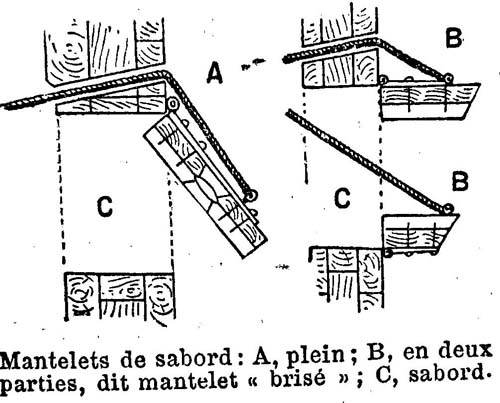 A

B

C

C

B

Mantelets de sabord : A, plein ; B, en deux parties, dit mantelet « brisé » ; C, sabord.